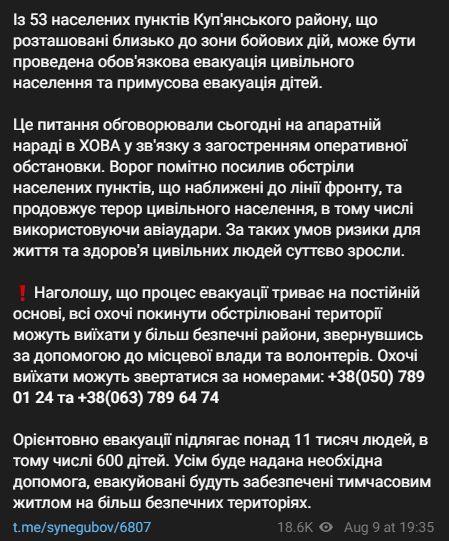 Із 53 населених пунктів Куп'янського району, що розташовані близько до зони бойових дій, може бути проведена обов'язкова евакуація цивільного населення та примусова евакуація дітей.

Це питання обговорювали сьогодні на апаратній нараді в ХОВА у зв'язку з загостренням оперативної обстановки. Ворог помітно посилив обстріли населених пунктів, що наближені до лінії фронту, та продовжує терор цивільного населення, в тому числі використовуючи авіаудари. За таких умов ризики для життя та здоров'я цивільних людей суттєво зросли.

❗ Наголошу, що процес евакуації триває на постійній основі, всі охочі покинути обстрілювані території можуть виїхати у більш безпечні райони, звернувшись за допомогою до місцевої влади та волонтерів. Охочі виїхати можуть звертатися за номерами: +38(050) 789 01 24 та +38(063) 789 64 74

Орієнтовно евакуації підлягає понад 11 тисяч людей, в тому числі 600 дітей. Усім буде надана необхідна допомога, евакуйовані будуть забезпечені тимчасовим житлом на більш безпечних територіях.

t.me/synegubov/6807 18.6K Aug 9 at 19:35